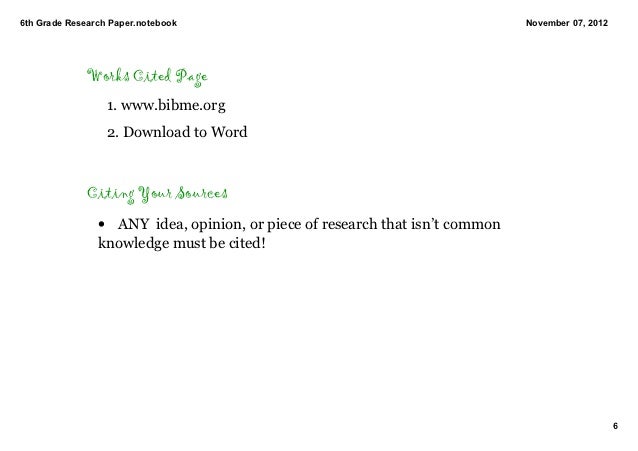 6th Grade Research Paper.notebook

November 07, 2012

Works Cited Page

1. www.bibme.org

2. Download to Word

Citing Your Sources

• ANY idea, opinion, or piece of research that isn't common knowledge must be cited!

6